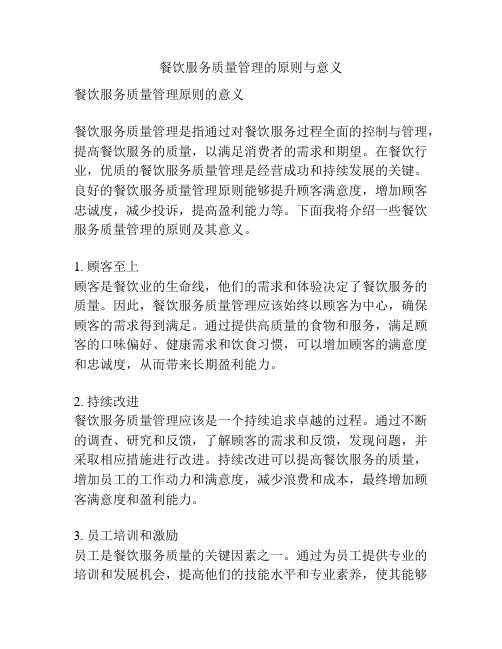 餐饮服务质量管理的原则与意义

餐饮服务质量管理原则的意义

餐饮服务质量管理是指通过对餐饮服务过程全面的控制与管理，提高餐饮服务的质量，以满足消费者的需求和期望。在餐饮行业，优质的餐饮服务质量管理是经营成功和持续发展的关键。良好的餐饮服务质量管理原则能够提升顾客满意度，增加顾客忠诚度，减少投诉，提高盈利能力等。下面我将介绍一些餐饮服务质量管理的原则及其意义。

1. 顾客至上
顾客是餐饮业的生命线，他们的需求和体验决定了餐饮服务的质量。因此，餐饮服务质量管理应该始终以顾客为中心，确保顾客的需求得到满足。通过提供高质量的食物和服务，满足顾客的口味偏好、健康需求和饮食习惯，可以增加顾客的满意度和忠诚度，从而带来长期盈利能力。

2. 持续改进
餐饮服务质量管理应该是一个持续追求卓越的过程。通过不断的调查、研究和反馈，了解顾客的需求和反馈，发现问题，并采取相应措施进行改进。持续改进可以提高餐饮服务的质量，增加员工的工作动力和满意度，减少浪费和成本，最终增加顾客满意度和盈利能力。

3. 员工培训和激励
员工是餐饮服务质量的关键因素之一。通过为员工提供专业的培训和发展机会，提高他们的技能水平和专业素养，使其能够